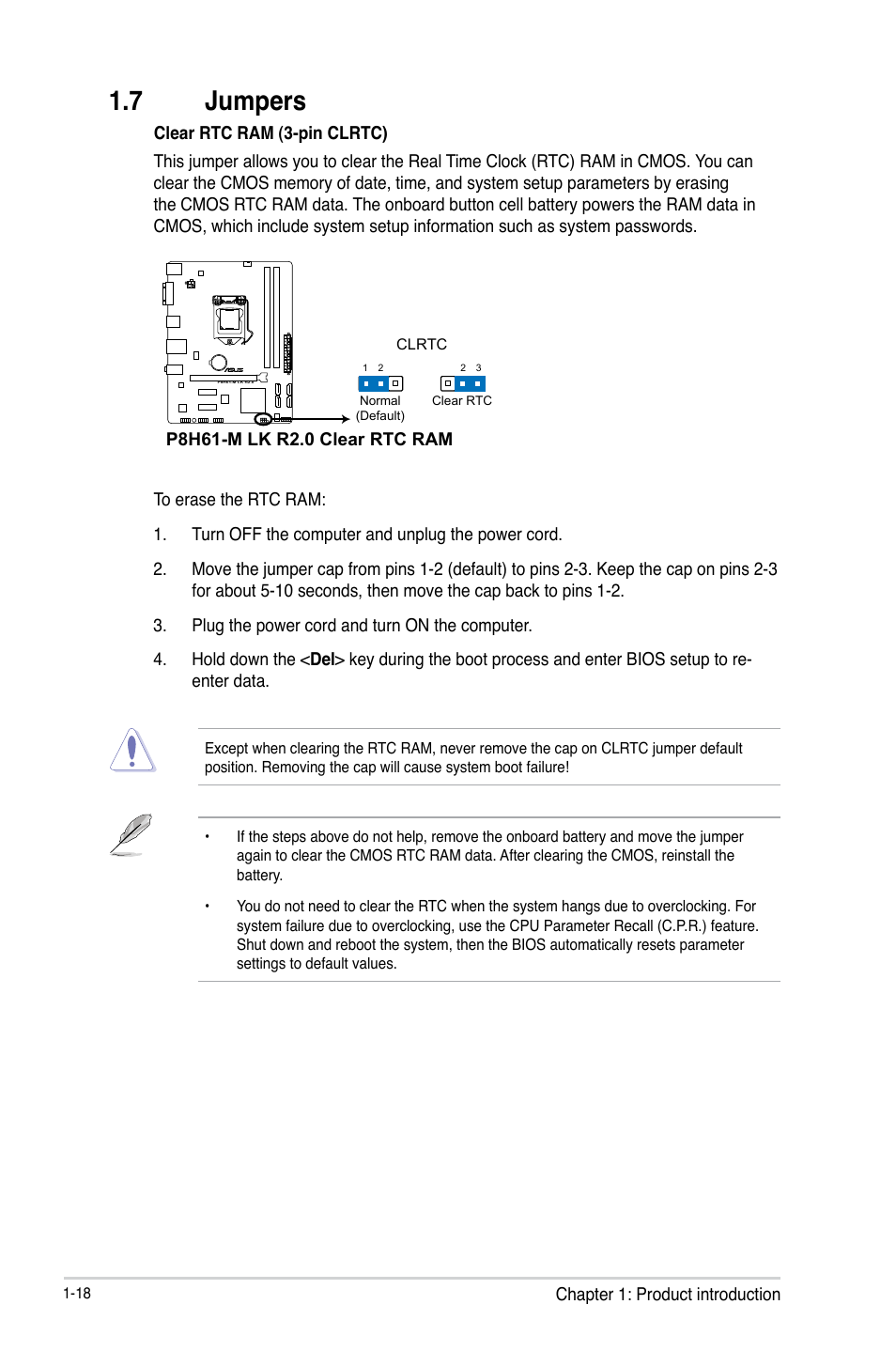 1.7 Jumpers

Clear RTC RAM (3-pin CLRTC)

This jumper allows you to clear the Real Time Clock (RTC) RAM in CMOS. You can clear the CMOS memory of date, time, and system setup parameters by erasing the CMOS RTC RAM data. The onboard button cell battery powers the RAM data in CMOS, which include system setup information such as system passwords.

CLRTC

1 2

Normal (Default)

2 3

Clear RTC

P8H61-M LK R2.0 Clear RTC RAM

To erase the RTC RAM:

1. Turn OFF the computer and unplug the power cord.

2. Move the jumper cap from pins 1-2 (default) to pins 2-3. Keep the cap on pins 2-3 for about 5-10 seconds, then move the cap back to pins 1-2.

3. Plug the power cord and turn ON the computer.

4. Hold down the <Del> key during the boot process and enter BIOS setup to re-enter data.

Except when clearing the RTC RAM, never remove the cap on CLRTC jumper default position. Removing the cap will cause system boot failure!

• If the steps above do not help, remove the onboard battery and move the jumper again to clear the CMOS RTC RAM data. After clearing the CMOS, reinstall the battery.

• You do not need to clear the RTC when the system hangs due to overclocking. For system failure due to overclocking, use the CPU Parameter Recall (C.P.R.) feature. Shut down and reboot the system, then the BIOS automatically resets parameter settings to default values.

1-18

Chapter 1: Product introduction